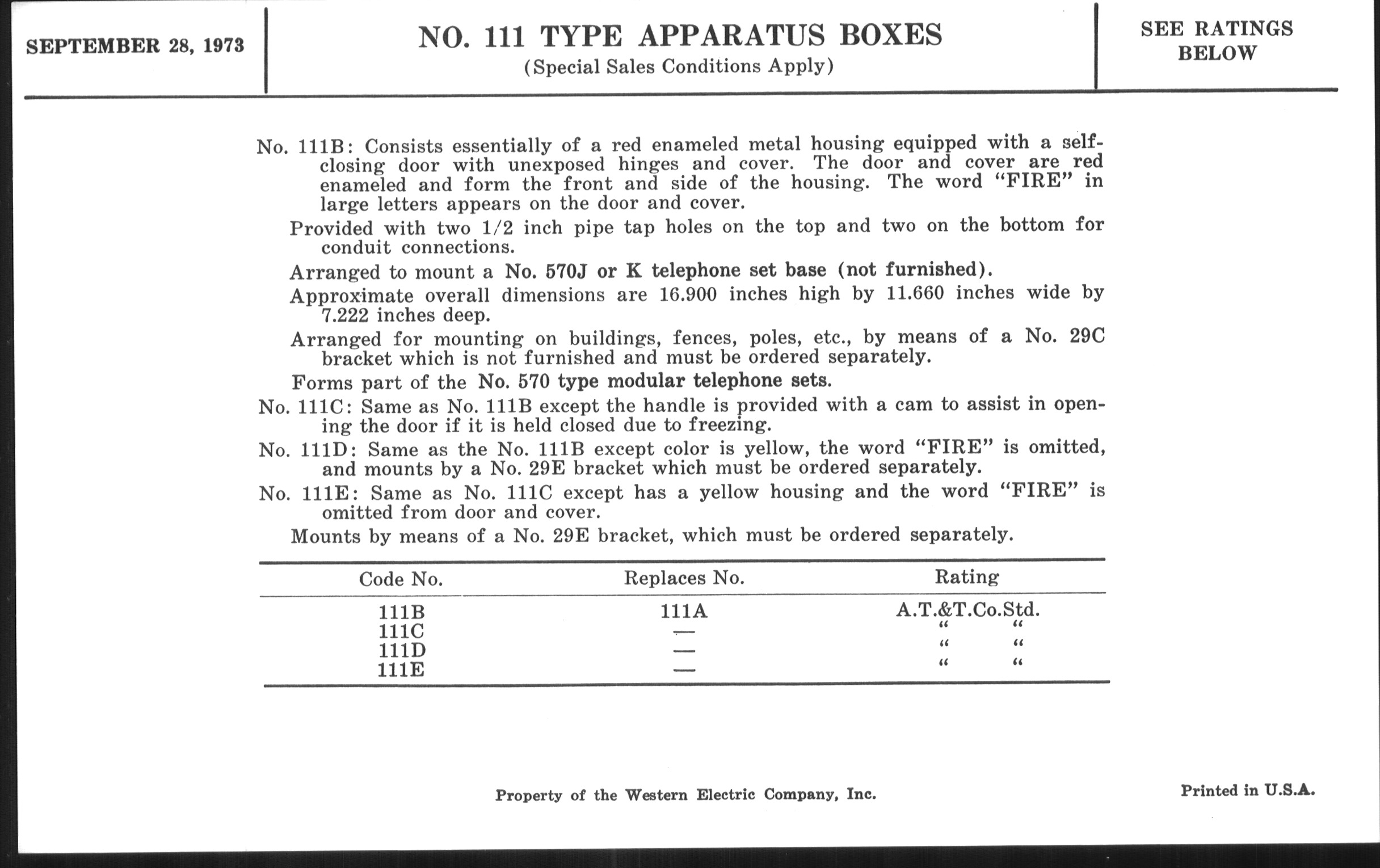 SEPTEMBER 28, 1973

NO. 111 TYPE APPARATUS BOXES
(Special Sales Conditions Apply)

SEE RATINGS BELOW

No. 111B: Consists essentially of a red enameled metal housing equipped with a self-closing door with unexposed hinges and cover. The door and cover are red enameled and form the front and side of the housing. The word "FIRE" in large letters appears on the door and cover.

Provided with two 1/2 inch pipe tap holes on the top and two on the bottom for conduit connections.

Arranged to mount a No. 570J or K telephone set base (not furnished).

Approximate overall dimensions are 16.900 inches high by 11.660 inches wide by 7.222 inches deep.

Arranged for mounting on buildings, fences, poles, etc., by means of a No. 29C bracket which is not furnished and must be ordered separately.

Forms part of the No. 570 type modular telephone sets.

No. 111C: Same as No. 111B except the handle is provided with a cam to assist in opening the door if it is held closed due to freezing.

No. 111D: Same as the No. 111B except color is yellow, the word "FIRE" is omitted, and mounts by a No. 29E bracket which must be ordered separately.

No. 111E: Same as No. 111C except has a yellow housing and the word "FIRE" is omitted from door and cover.

Mounts by means of a No. 29E bracket, which must be ordered separately.

| Code No. | Replaces No. | Rating |
|---|---|---|
| 111B | 111A | A.T.&T.Co.Std. |
| 111C | — | " " |
| 111D | — | " " |
| 111E | — | " " |

Property of the Western Electric Company, Inc.

Printed in U.S.A.